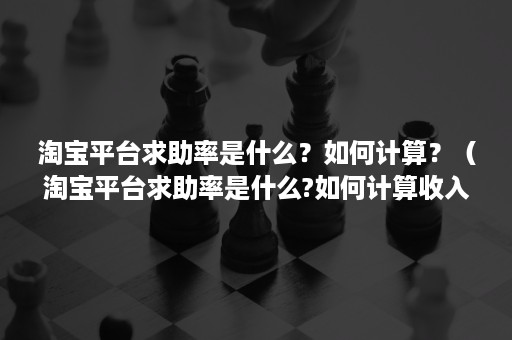 淘宝平台求助率是什么？如何计算？（淘宝平台求助率是什么?如何计算收入